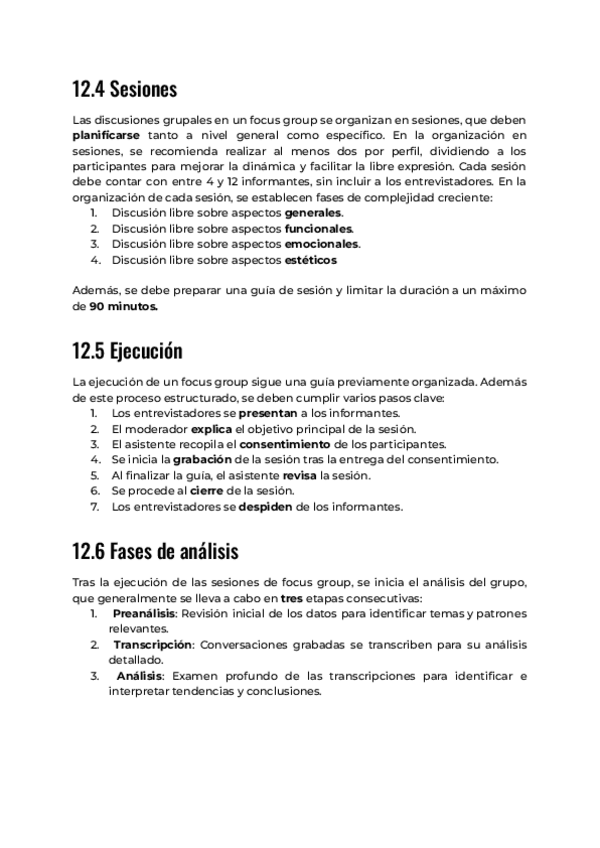 12.4 Sesiones

Las discusiones grupales en un focus group se organizan en sesiones, que deben planificarse tanto a nivel general como específico. En la organización en sesiones, se recomienda realizar al menos dos por perfil, dividiendo a los participantes para mejorar la dinámica y facilitar la libre expresión. Cada sesión debe contar con entre 4 y 12 informantes, sin incluir a los entrevistadores. En la organización de cada sesión, se establecen fases de complejidad creciente:
1. Discusión libre sobre aspectos generales.
2. Discusión libre sobre aspectos funcionales.
3. Discusión libre sobre aspectos emocionales.
4. Discusión libre sobre aspectos estéticos

Además, se debe preparar una guía de sesión y limitar la duración a un máximo de 90 minutos.

12.5 Ejecución

La ejecución de un focus group sigue una guía previamente organizada. Además de este proceso estructurado, se deben cumplir varios pasos clave:
1. Los entrevistadores se presentan a los informantes.
2. El moderador explica el objetivo principal de la sesión.
3. El asistente recopila el consentimiento de los participantes.
4. Se inicia la grabación de la sesión tras la entrega del consentimiento.
5. Al finalizar la guía, el asistente revisa la sesión.
6. Se procede al cierre de la sesión.
7. Los entrevistadores se despiden de los informantes.

12.6 Fases de análisis

Tras la ejecución de las sesiones de focus group, se inicia el análisis del grupo, que generalmente se lleva a cabo en tres etapas consecutivas:
1. Preanálisis: Revisión inicial de los datos para identificar temas y patrones relevantes.
2. Transcripción: Conversaciones grabadas se transcriben para su análisis detallado.
3. Análisis: Examen profundo de las transcripciones para identificar e interpretar tendencias y conclusiones.